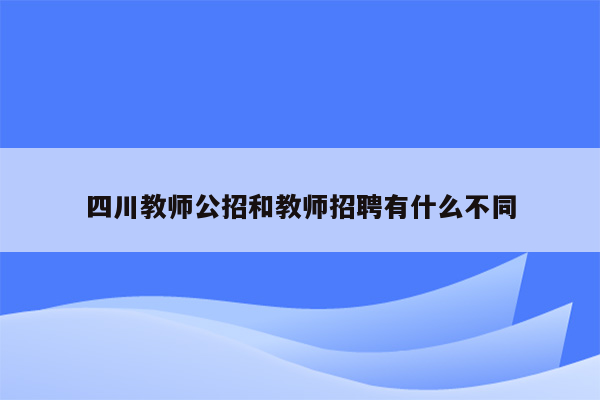 四川教师公招和教师招聘有什么不同